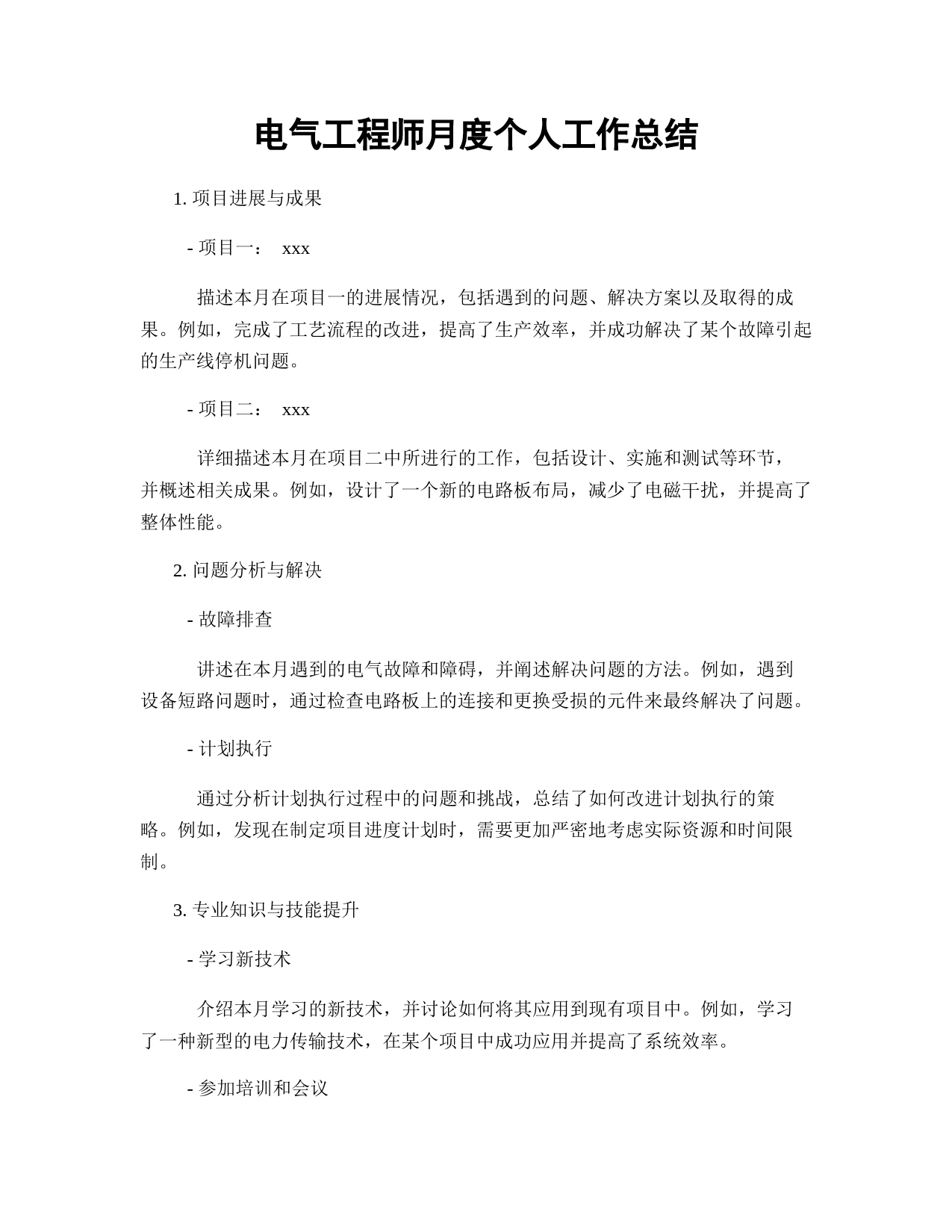 电气工程师月度个人工作总结

1. 项目进展与成果

- 项目一： xxx

描述本月在项目一的进展情况，包括遇到的问题、解决方案以及取得的成果。例如，完成了工艺流程的改进，提高了生产效率，并成功解决了某个故障引起的生产线停机问题。

- 项目二： xxx

详细描述本月在项目二中所进行的工作，包括设计、实施和测试等环节，并概述相关成果。例如，设计了一个新的电路板布局，减少了电磁干扰，并提高了整体性能。

2. 问题分析与解决

- 故障排查

讲述在本月遇到的电气故障和障碍，并阐述解决问题的方法。例如，遇到设备短路问题时，通过检查电路板上的连接和更换受损的元件来最终解决了问题。

- 计划执行

通过分析计划执行过程中的问题和挑战，总结了如何改进计划执行的策略。例如，发现在制定项目进度计划时，需要更加严密地考虑实际资源和时间限制。

3. 专业知识与技能提升

- 学习新技术

介绍本月学习的新技术，并讨论如何将其应用到现有项目中。例如，学习了一种新型的电力传输技术，在某个项目中成功应用并提高了系统效率。

- 参加培训和会议